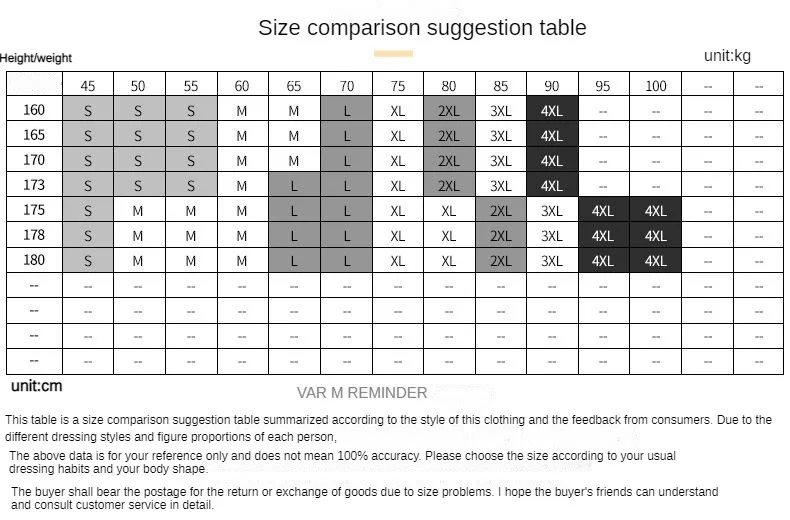 Size comparison suggestion table

Height/weight

unit:kg

| | 45 | 50 | 55 | 60 | 65 | 70 | 75 | 80 | 85 | 90 | 95 | 100 | -- | -- |
|---|---|---|---|---|---|---|---|---|---|---|---|---|---|---|
| 160 | S | S | S | M | M | L | XL | 2XL | 3XL | 4XL | -- | -- | -- | -- |
| 165 | S | S | S | M | M | L | XL | 2XL | 3XL | 4XL | -- | -- | -- | -- |
| 170 | S | S | S | M | M | L | XL | 2XL | 3XL | 4XL | -- | -- | -- | -- |
| 173 | S | S | S | M | L | L | XL | 2XL | 3XL | 4XL | -- | -- | -- | -- |
| 175 | S | M | M | M | L | L | XL | XL | 2XL | 3XL | 4XL | 4XL | -- | -- |
| 178 | S | M | M | M | L | L | XL | XL | 2XL | 3XL | 4XL | 4XL | -- | -- |
| 180 | S | M | M | M | L | L | XL | XL | 2XL | 3XL | 4XL | 4XL | -- | -- |
| -- | -- | -- | -- | -- | -- | -- | -- | -- | -- | -- | -- | -- | -- | -- |
| -- | -- | -- | -- | -- | -- | -- | -- | -- | -- | -- | -- | -- | -- | -- |
| -- | -- | -- | -- | -- | -- | -- | -- | -- | -- | -- | -- | -- | -- | -- |
| -- | -- | -- | -- | -- | -- | -- | -- | -- | -- | -- | -- | -- | -- | -- |

unit:cm

VAR M REMINDER

This table is a size comparison suggestion table summarized according to the style of this clothing and the feedback from consumers. Due to the different dressing styles and figure proportions of each person,

The above data is for your reference only and does not mean 100% accuracy. Please choose the size according to your usual dressing habits and your body shape.

The buyer shall bear the postage for the return or exchange of goods due to size problems. I hope the buyer's friends can understand and consult customer service in detail.